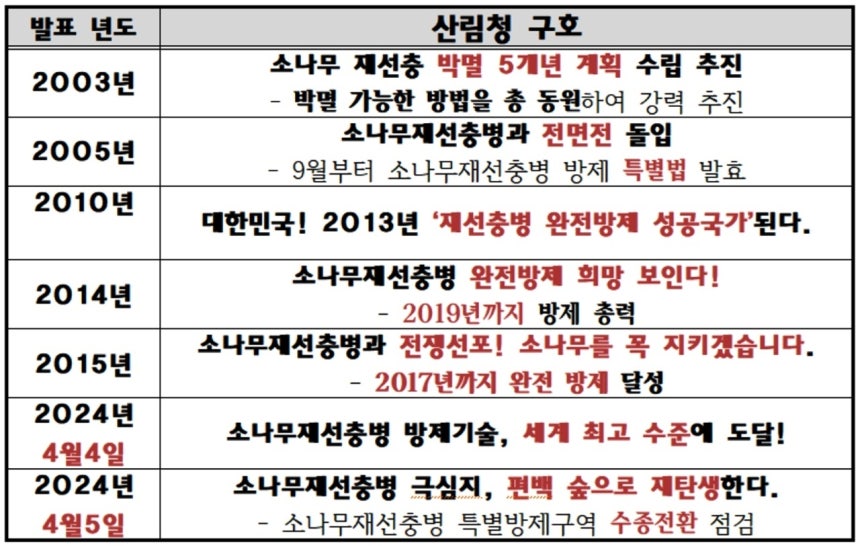 | 발표 년도 | 산림청 구호 |
|---|---|
| 2003년 | 소나무 재선충 박멸 5개년 계획 수립 추진 - 박멸 가능한 방법을 총 동원하여 강력 추진 |
| 2005년 | 소나무재선충병과 전면전 돌입 - 9월부터 소나무재선충병 방제 특별법 발효 |
| 2010년 | 대한민국! 2013년 '재선충병 완전방제 성공국가'된다. |
| 2014년 | 소나무재선충병 완전방제 희망 보인다! - 2019년까지 방제 총력 |
| 2015년 | 소나무재선충병과 전쟁선포! 소나무를 꼭 지키겠습니다. - 2017년까지 완전 방제 달성 |
| 2024년 4월4일 | 소나무재선충병 방제기술, 세계 최고 수준에 도달! |
| 2024년 4월5일 | 소나무재선충병 극심지, 편백 숲으로 재탄생한다. - 소나무재선충병 특별방제구역 수종전환 점검 |